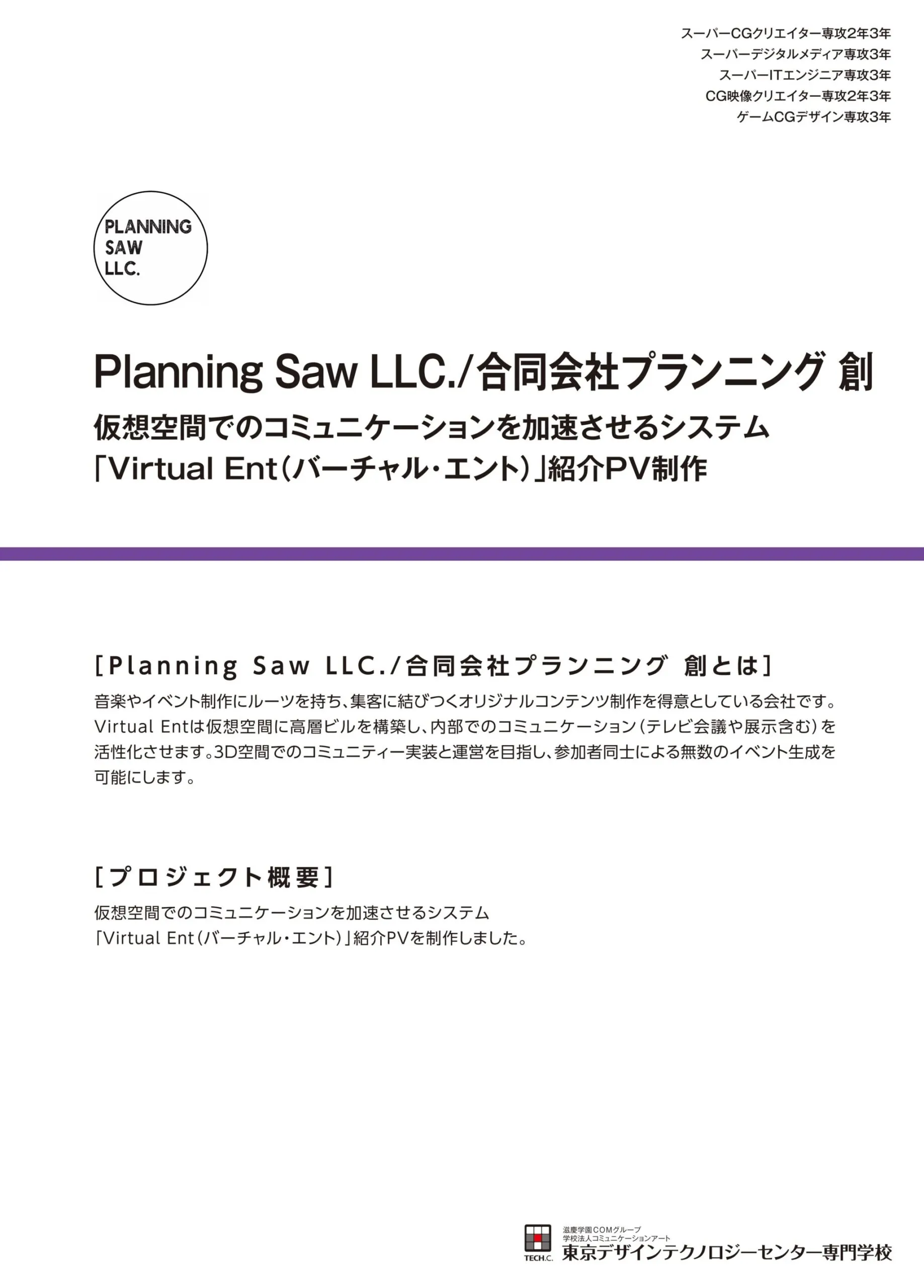 スーパーCGクリエイター専攻2年3年
スーパーデジタルメディア専攻3年
スーパーITエンジニア専攻3年
CG映像クリエイター専攻2年3年
ゲームCGデザイン専攻3年

PLANNING
SAW
LLC.

Planning Saw LLC./合同会社プランニング 創

仮想空間でのコミュニケーションを加速させるシステム
「Virtual Ent(バーチャル・エント)」紹介PV制作

[Planning Saw LLC./合同会社プランニング 創とは]

音楽やイベント制作にルーツを持ち、集客に結びつくオリジナルコンテンツ制作を得意としている会社です。Virtual Entは仮想空間に高層ビルを構築し、内部でのコミュニケーション(テレビ会議や展示含む)を活性化させます。3D空間でのコミュニティー実装と運営を目指し、参加者同士による無数のイベント生成を可能にします。

[プロジェクト概要]

仮想空間でのコミュニケーションを加速させるシステム
「Virtual Ent(バーチャル・エント)」紹介PVを制作しました。

TECH.C.
滋慶学園COMグループ
学校法人コミュニケーションアート
東京デザインテクノロジーセンター専門学校